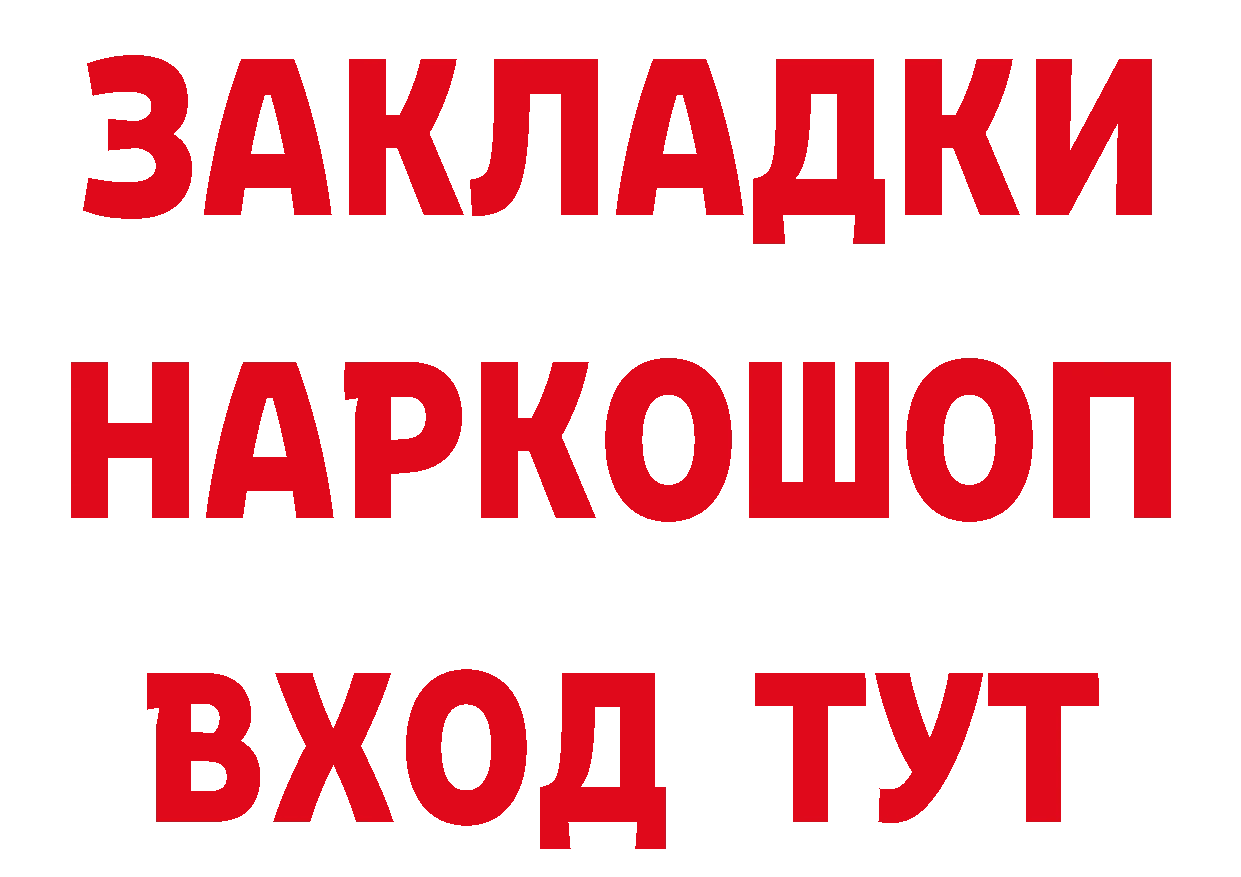 ЗАКЛАДКИ НАРКОШОП ВХОД ТУТ